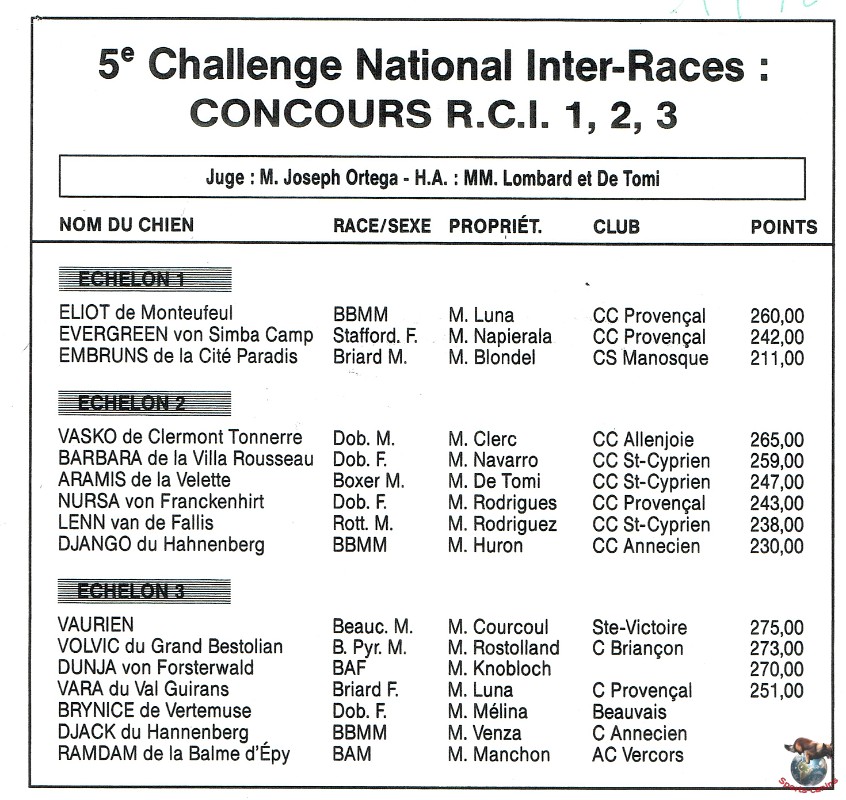 5$^e$ Challenge National Inter-Races :
CONCOURS R.C.I. 1, 2, 3

Juge : M. Joseph Ortega - H.A. : MM. Lombard et De Tomi

| NOM DU CHIEN | RACE/SEXE | PROPRIÉT. | CLUB | POINTS |
|---|---|---|---|---|
| ECHELON 1 | | | | |
| ELIOT de Monteufeul | BBMM | M. Luna | CC Provençal | 260,00 |
| EVERGREEN von Simba Camp | Stafford. F. | M. Napierala | CC Provençal | 242,00 |
| EMBRUNS de la Cité Paradis | Briard M. | M. Blondel | CS Manosque | 211,00 |
| ECHELON 2 | | | | |
| VASKO de Clermont Tonnerre | Dob. M. | M. Clerc | CC Allenjoie | 265,00 |
| BARBARA de la Villa Rousseau | Dob. F. | M. Navarro | CC St-Cyprien | 259,00 |
| ARAMIS de la Velette | Boxer M. | M. De Tomi | CC St-Cyprien | 247,00 |
| NURSA von Franckenhirt | Dob. F. | M. Rodrigues | CC Provençal | 243,00 |
| LENN van de Fallis | Rott. M. | M. Rodriguez | CC St-Cyprien | 238,00 |
| DJANGO du Hahnenberg | BBMM | M. Huron | CC Annecien | 230,00 |
| ECHELON 3 | | | | |
| VAURIEN | Beauc. M. | M. Courcoul | Ste-Victoire | 275,00 |
| VOLVIC du Grand Bestolian | B. Pyr. M. | M. Rostolland | C Briançon | 273,00 |
| DUNJA von Forsterwald | BAF | M. Knobloch | | 270,00 |
| VARA du Val Guirans | Briard F. | M. Luna | C Provençal | 251,00 |
| BRYNICE de Vertemuse | Dob. F. | M. Mélina | Beauvais | |
| DJACK du Hannenberg | BBMM | M. Venza | C Annecien | |
| RAMDAM de la Balme d'Épy | BAM | M. Manchon | AC Vercors | |